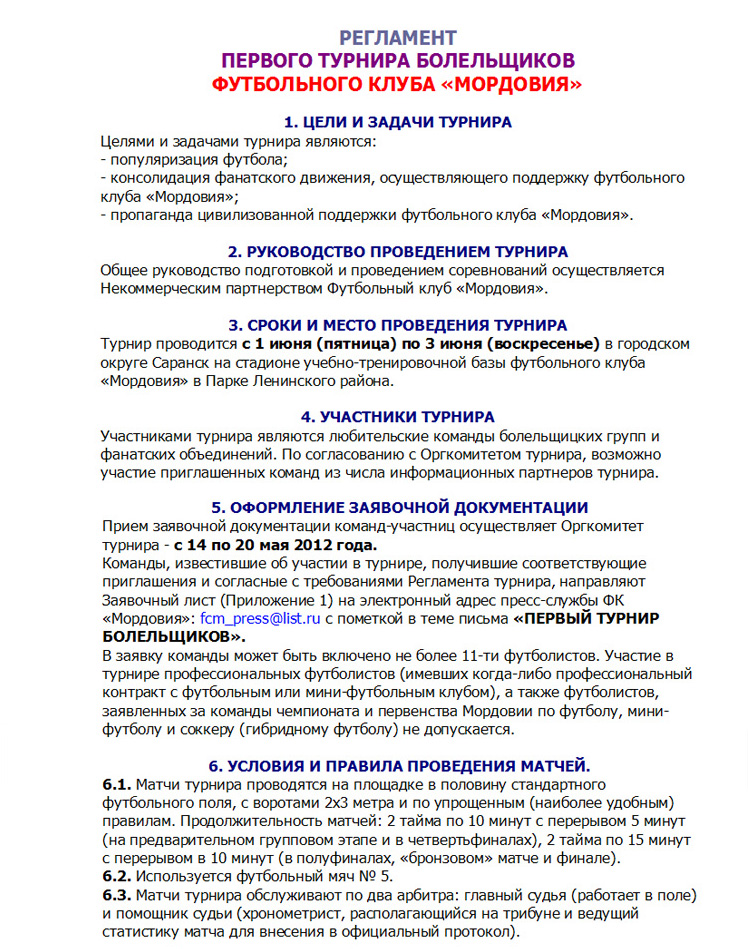 РЕГЛАМЕНТ
ПЕРВОГО ТУРНИРА БОЛЕЛЬЩИКОВ
ФУТБОЛЬНОГО КЛУБА «МОРДОВИЯ»

1. ЦЕЛИ И ЗАДАЧИ ТУРНИРА

Целями и задачами турнира являются:
- популяризация футбола;
- консолидация фанатского движения, осуществляющего поддержку футбольного клуба «Мордовия»;
- пропаганда цивилизованной поддержки футбольного клуба «Мордовия».

2. РУКОВОДСТВО ПРОВЕДЕНИЕМ ТУРНИРА

Общее руководство подготовкой и проведением соревнований осуществляется Некоммерческим партнерством Футбольный клуб «Мордовия».

3. СРОКИ И МЕСТО ПРОВЕДЕНИЯ ТУРНИРА

Турнир проводится с 1 июня (пятница) по 3 июня (воскресенье) в городском округе Саранск на стадионе учебно-тренировочной базы футбольного клуба «Мордовия» в Парке Ленинского района.

4. УЧАСТНИКИ ТУРНИРА

Участниками турнира являются любительские команды болельщицких групп и фанатских объединений. По согласованию с Оргкомитетом турнира, возможно участие приглашенных команд из числа информационных партнеров турнира.

5. ОФОРМЛЕНИЕ ЗАЯВОЧНОЙ ДОКУМЕНТАЦИИ

Прием заявочной документации команд-участниц осуществляет Оргкомитет турнира - с 14 по 20 мая 2012 года.
Команды, известившие об участии в турнире, получившие соответствующие приглашения и согласные с требованиями Регламента турнира, направляют Заявочный лист (Приложение 1) на электронный адрес пресс-службы ФК «Мордовия»: fcm_press@list.ru с пометкой в теме письма «ПЕРВЫЙ ТУРНИР БОЛЕЛЬЩИКОВ».
В заявку команды может быть включено не более 11-ти футболистов. Участие в турнире профессиональных футболистов (имевших когда-либо профессиональный контракт с футбольным или мини-футбольным клубом), а также футболистов, заявленных за команды чемпионата и первенства Мордовии по футболу, мини-футболу и соккеру (гибридному футболу) не допускается.

6. УСЛОВИЯ И ПРАВИЛА ПРОВЕДЕНИЯ МАТЧЕЙ.

6.1. Матчи турнира проводятся на площадке в половину стандартного футбольного поля, с воротами 2х3 метра и по упрощенным (наиболее удобным) правилам. Продолжительность матчей: 2 тайма по 10 минут с перерывом 5 минут (на предварительном групповом этапе и в четвертьфиналах), 2 тайма по 15 минут с перерывом в 10 минут (в полуфиналах, «бронзовом» матче и финале).
6.2. Используется футбольный мяч № 5.
6.3. Матчи турнира обслуживают по два арбитра: главный судья (работает в поле) и помощник судьи (хронометрист, располагающийся на трибуне и ведущий статистику матча для внесения в официальный протокол).